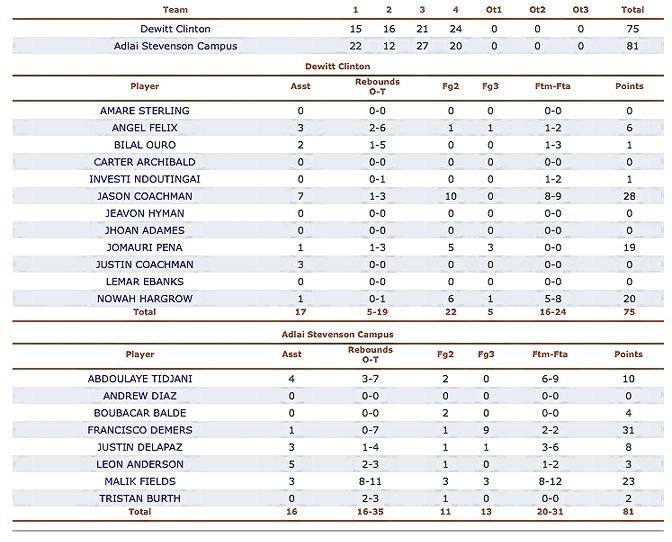 | Team | 1 | 2 | 3 | 4 | Ot1 | Ot2 | Ot3 | Total |
|---|---|---|---|---|---|---|---|---|
| Dewitt Clinton | 15 | 16 | 21 | 24 | 0 | 0 | 0 | 75 |
| Adlai Stevenson Campus | 22 | 12 | 27 | 20 | 0 | 0 | 0 | 81 |

Dewitt Clinton

| Player | Asst | Rebounds O-T | Fg2 | Fg3 | Ftm-Fta | Points |
|---|---|---|---|---|---|---|
| AMARE STERLING | 0 | 0-0 | 0 | 0 | 0-0 | 0 |
| ANGEL FELIX | 3 | 2-6 | 1 | 1 | 1-2 | 6 |
| BILAL OURO | 2 | 1-5 | 0 | 0 | 1-3 | 1 |
| CARTER ARCHIBALD | 0 | 0-0 | 0 | 0 | 0-0 | 0 |
| INVESTI NDOUTINGAI | 0 | 0-1 | 0 | 0 | 1-2 | 1 |
| JASON COACHMAN | 7 | 1-3 | 10 | 0 | 8-9 | 28 |
| JEAVON HYMAN | 0 | 0-0 | 0 | 0 | 0-0 | 0 |
| JHOAN ADAMES | 0 | 0-0 | 0 | 0 | 0-0 | 0 |
| JOMAURI PENA | 1 | 1-3 | 5 | 3 | 0-0 | 19 |
| JUSTIN COACHMAN | 3 | 0-0 | 0 | 0 | 0-0 | 0 |
| LEMAR EBANKS | 0 | 0-0 | 0 | 0 | 0-0 | 0 |
| NOWAH HARGROW | 1 | 0-1 | 6 | 1 | 5-8 | 20 |
| Total | 17 | 5-19 | 22 | 5 | 16-24 | 75 |

Adlai Stevenson Campus

| Player | Asst | Rebounds O-T | Fg2 | Fg3 | Ftm-Fta | Points |
|---|---|---|---|---|---|---|
| ABDOULAYE TIDJANI | 4 | 3-7 | 2 | 0 | 6-9 | 10 |
| ANDREW DIAZ | 0 | 0-0 | 0 | 0 | 0-0 | 0 |
| BOUBACAR BALDE | 0 | 0-0 | 2 | 0 | 0-0 | 4 |
| FRANCISCO DEMERS | 1 | 0-7 | 1 | 9 | 2-2 | 31 |
| JUSTIN DELAPAZ | 3 | 1-4 | 1 | 1 | 3-6 | 8 |
| LEON ANDERSON | 5 | 2-3 | 1 | 0 | 1-2 | 3 |
| MALIK FIELDS | 3 | 8-11 | 3 | 3 | 8-12 | 23 |
| TRISTAN BURTH | 0 | 2-3 | 1 | 0 | 0-0 | 2 |
| Total | 16 | 16-35 | 11 | 13 | 20-31 | 81 |